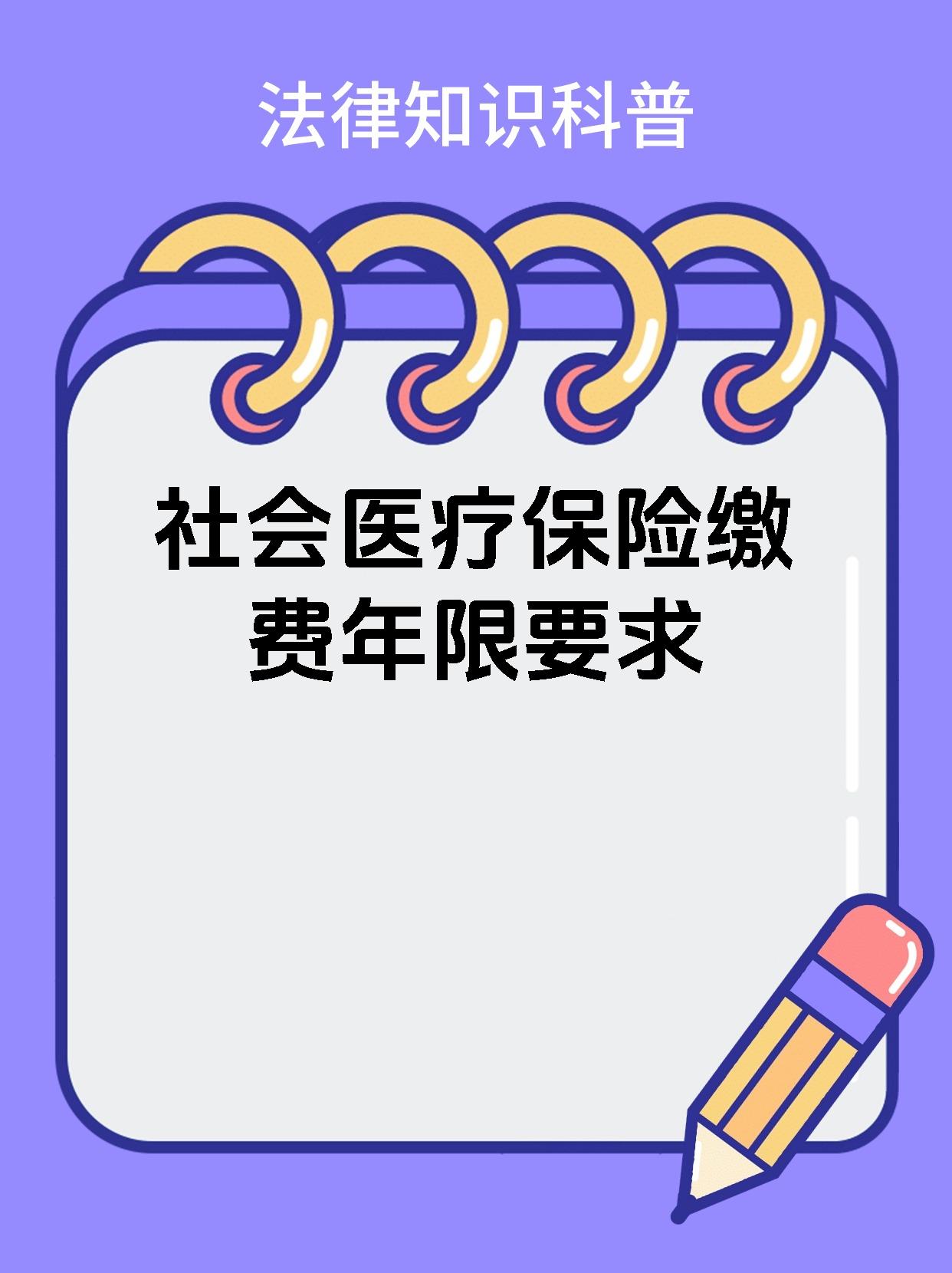 法律知识科普

社会医疗保险缴费年限要求